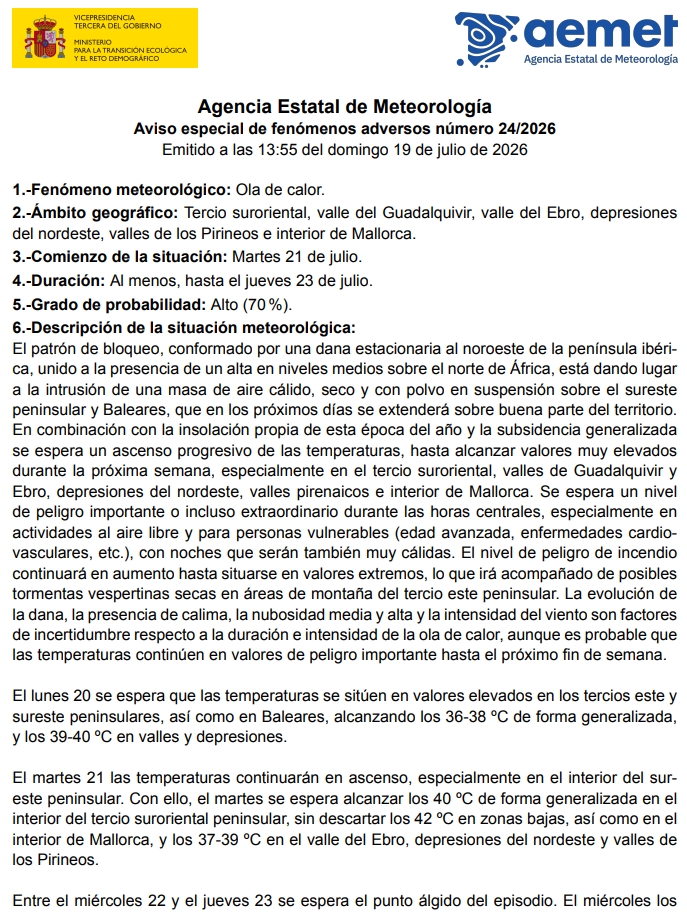 VICEPRESIDENCIA TERCERA DEL GOBIERNO
MINISTERIO PARA LA TRANSICIÓN ECOLÓGICA Y EL RETO DEMOGRÁFICO

aemet
Agencia Estatal de Meteorología

Agencia Estatal de Meteorología
Aviso especial de fenómenos adversos número 24/2026
Emitido a las 13:55 del domingo 19 de julio de 2026

1.-Fenómeno meteorológico: Ola de calor.
2.-Ámbito geográfico: Tercio suroriental, valle del Guadalquivir, valle del Ebro, depresiones del nordeste, valles de los Pirineos e interior de Mallorca.
3.-Comienzo de la situación: Martes 21 de julio.
4.-Duración: Al menos, hasta el jueves 23 de julio.
5.-Grado de probabilidad: Alto (70 %).
6.-Descripción de la situación meteorológica:
El patrón de bloqueo, conformado por una dana estacionaria al noroeste de la península ibérica, unido a la presencia de un alta en niveles medios sobre el norte de África, está dando lugar a la intrusión de una masa de aire cálido, seco y con polvo en suspensión sobre el sureste peninsular y Baleares, que en los próximos días se extenderá sobre buena parte del territorio. En combinación con la insolación propia de esta época del año y la subsidencia generalizada se espera un ascenso progresivo de las temperaturas, hasta alcanzar valores muy elevados durante la próxima semana, especialmente en el tercio suroriental, valles de Guadalquivir y Ebro, depresiones del nordeste, valles pirenaicos e interior de Mallorca. Se espera un nivel de peligro importante o incluso extraordinario durante las horas centrales, especialmente en actividades al aire libre y para personas vulnerables (edad avanzada, enfermedades cardiovasculares, etc.), con noches que serán también muy cálidas. El nivel de peligro de incendio continuará en aumento hasta situarse en valores extremos, lo que irá acompañado de posibles tormentas vespertinas secas en áreas de montaña del tercio este peninsular. La evolución de la dana, la presencia de calima, la nubosidad media y alta y la intensidad del viento son factores de incertidumbre respecto a la duración e intensidad de la ola de calor, aunque es probable que las temperaturas continúen en valores de peligro importante hasta el próximo fin de semana.

El lunes 20 se espera que las temperaturas se sitúen en valores elevados en los tercios este y sureste peninsulares, así como en Baleares, alcanzando los 36-38 ºC de forma generalizada, y los 39-40 ºC en valles y depresiones.

El martes 21 las temperaturas continuarán en ascenso, especialmente en el interior del sureste peninsular. Con ello, el martes se espera alcanzar los 40 ºC de forma generalizada en el interior del tercio suroriental peninsular, sin descartar los 42 ºC en zonas bajas, así como en el interior de Mallorca, y los 37-39 ºC en el valle del Ebro, depresiones del nordeste y valles de los Pirineos.

Entre el miércoles 22 y el jueves 23 se espera el punto álgido del episodio. El miércoles los